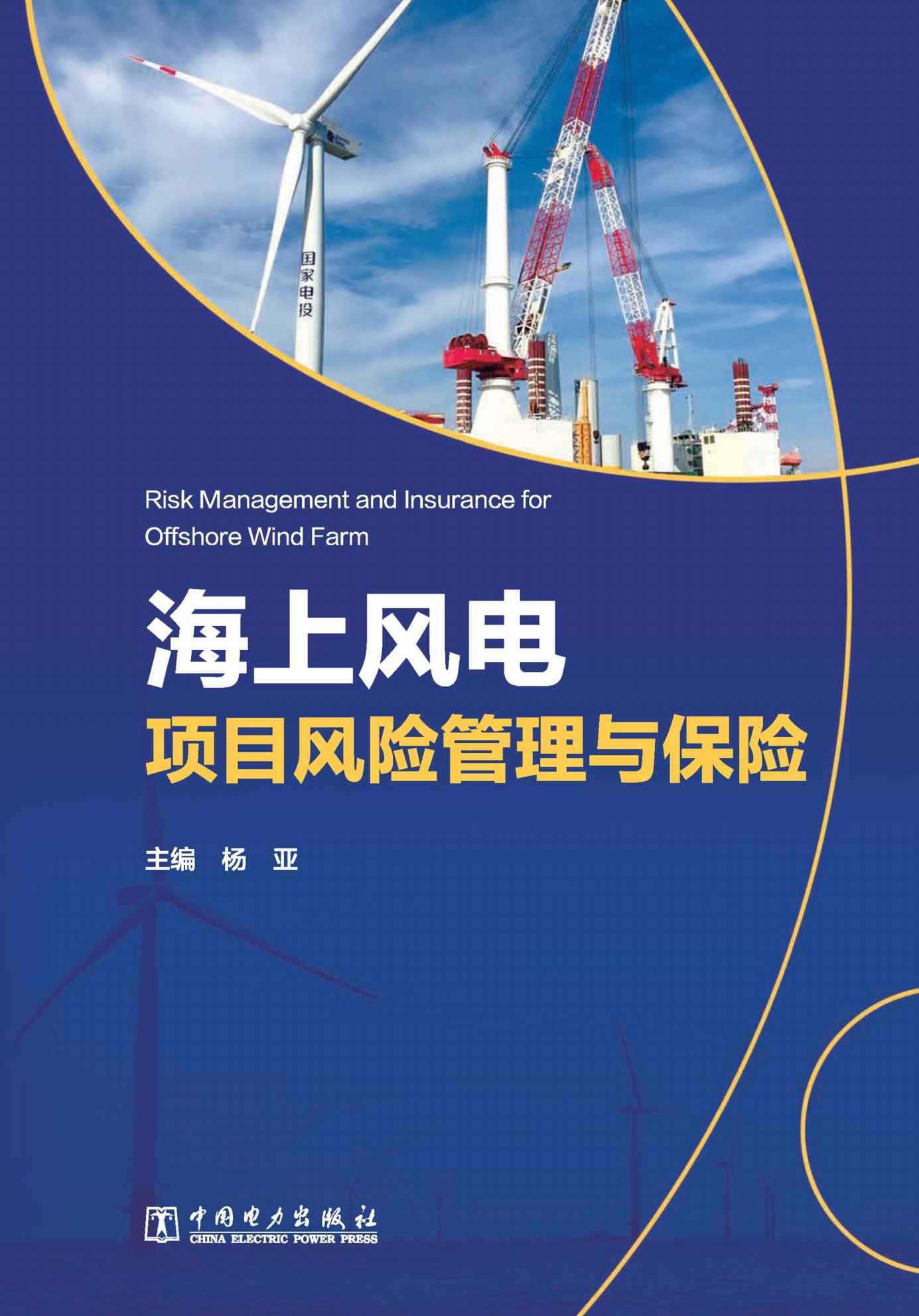 国家电投

Risk Management and Insurance for Offshore Wind Farm

海上风电
项目风险管理与保险

主编 杨 亚

中国电力出版社
CHINA ELECTRIC POWER PRESS